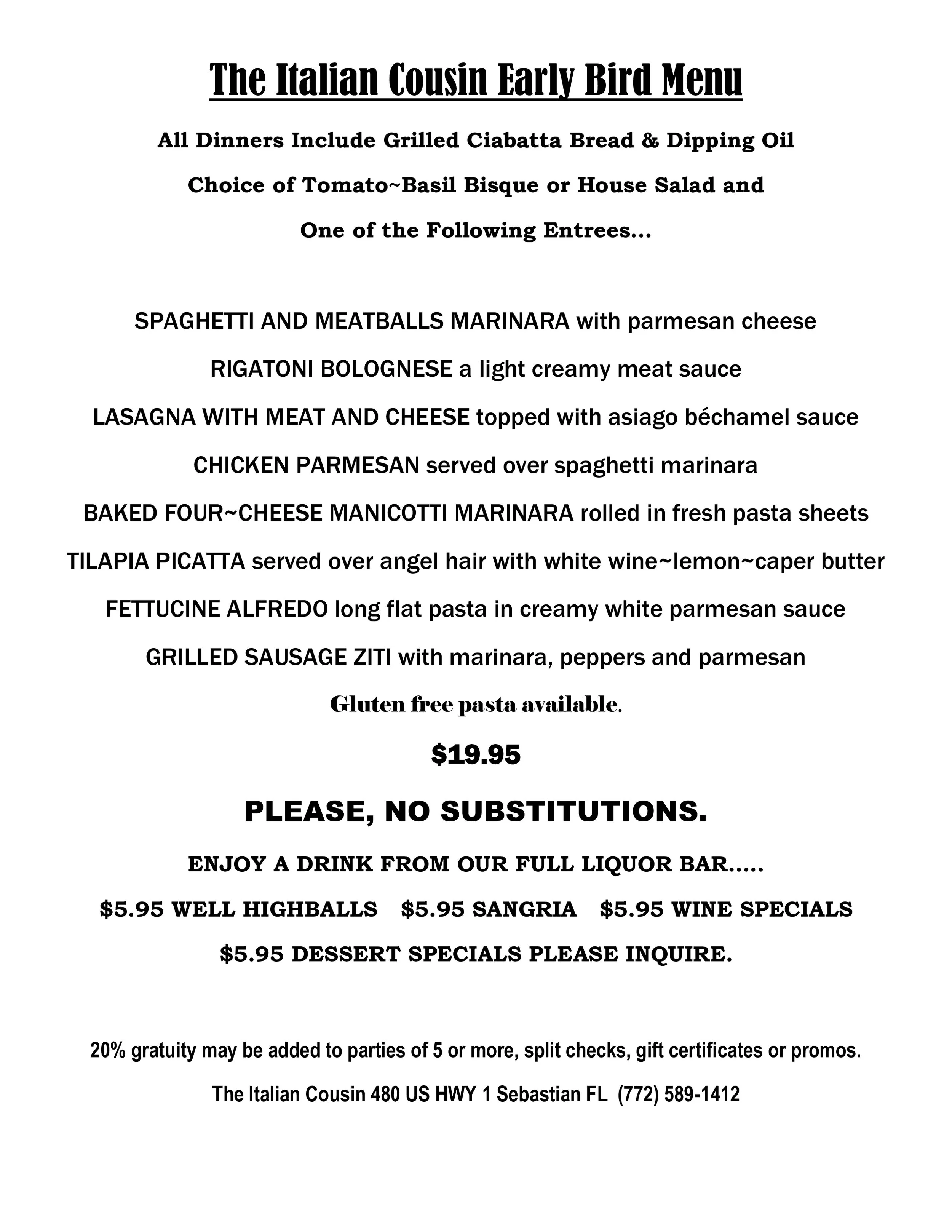 The Italian Cousin Early Bird Menu

All Dinners Include Grilled Ciabatta Bread & Dipping Oil

Choice of Tomato~Basil Bisque or House Salad and

One of the Following Entrees...

SPAGHETTI AND MEATBALLS MARINARA with parmesan cheese

RIGATONI BOLOGNESE a light creamy meat sauce

LASAGNA WITH MEAT AND CHEESE topped with asiago béchamel sauce

CHICKEN PARMESAN served over spaghetti marinara

BAKED FOUR~CHEESE MANICOTTI MARINARA rolled in fresh pasta sheets

TILAPIA PICATTA served over angel hair with white wine~lemon~caper butter

FETTUCINE ALFREDO long flat pasta in creamy white parmesan sauce

GRILLED SAUSAGE ZITI with marinara, peppers and parmesan

Gluten free pasta available.

$19.95

PLEASE, NO SUBSTITUTIONS.

ENJOY A DRINK FROM OUR FULL LIQUOR BAR.....

$5.95 WELL HIGHBALLS $5.95 SANGRIA $5.95 WINE SPECIALS

$5.95 DESSERT SPECIALS PLEASE INQUIRE.

20% gratuity may be added to parties of 5 or more, split checks, gift certificates or promos.

The Italian Cousin 480 US HWY 1 Sebastian FL (772) 589-1412